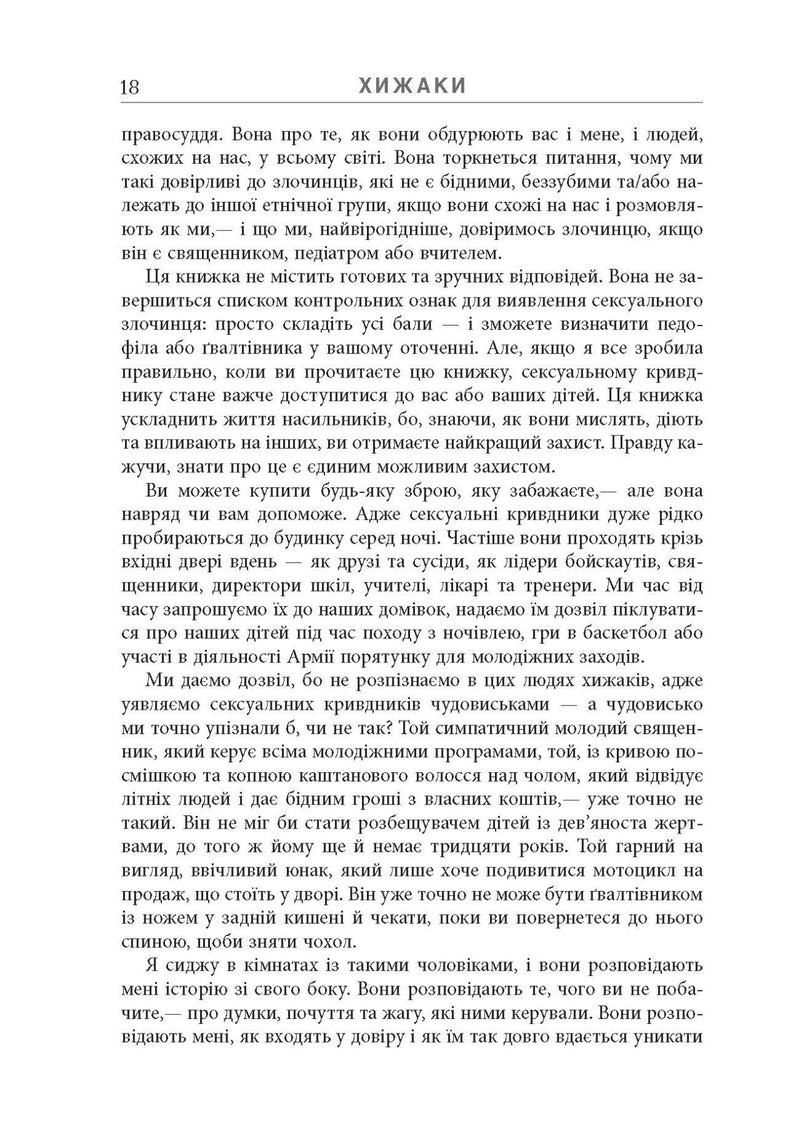 18 ХИЖАКИ

правосуддя. Вона про те, як вони обдурюють вас і мене, і людей, схожих на нас, у всьому світі. Вона торкнеться питання, чому ми такі довірливі до злочинців, які не є бідними, беззубими та/або належать до іншої етнічної групи, якщо вони схожі на нас і розмовляють як ми,— і що ми, найвірогідніше, довіримось злочинцю, якщо він є священником, педіатром або вчителем.

Ця книжка не містить готових та зручних відповідей. Вона не завершиться списком контрольних ознак для виявлення сексуального злочинця: просто складіть усі бали — і зможете визначити педофіла або ґвалтівника у вашому оточенні. Але, якщо я все зробила правильно, коли ви прочитаєте цю книжку, сексуальному кривднику стане важче доступитися до вас або ваших дітей. Ця книжка ускладнить життя насильників, бо, знаючи, як вони мислять, діють та впливають на інших, ви отримаєте найкращий захист. Правду кажучи, знати про це є єдиним можливим захистом.

Ви можете купити будь-яку зброю, яку забажаєте,— але вона навряд чи вам допоможе. Адже сексуальні кривдники дуже рідко пробираються до будинку серед ночі. Частіше вони проходять крізь вхідні двері вдень — як друзі та сусіди, як лідери бойскаутів, священники, директори шкіл, учителі, лікарі та тренери. Ми час від часу запрошуємо їх до наших домівок, надаємо їм дозвіл піклуватися про наших дітей під час походу з ночівлею, гри в баскетбол або участі в діяльності Армії порятунку для молодіжних заходів.

Ми даємо дозвіл, бо не розпізнаємо в цих людях хижаків, адже уявляємо сексуальних кривдників чудовиськами — а чудовисько ми точно упізнали б, чи не так? Той симпатичний молодий священник, який керує всіма молодіжними програмами, той, із кривою посмішкою та копною каштанового волосся над чолом, який відвідує літніх людей і дає бідним гроші з власних коштів,— уже точно не такий. Він не міг би стати розбещувачем дітей із дев'яноста жертвами, до того ж йому ще й немає тридцяти років. Той гарний на вигляд, ввічливий юнак, який лише хоче подивитися мотоцикл на продаж, що стоїть у дворі. Він уже точно не може бути ґвалтівником із ножем у задній кишені й чекати, поки ви повернетеся до нього спиною, щоби зняти чохол.

Я сиджу в кімнатах із такими чоловіками, і вони розповідають мені історію зі свого боку. Вони розповідають те, чого ви не побачите,— про думки, почуття та жагу, які ними керували. Вони розповідають мені, як входять у довіру і як їм так довго вдається уникати